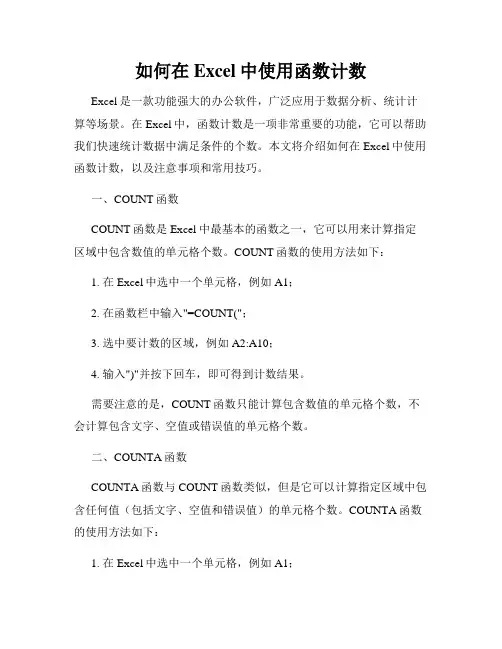 如何在 Excel 中使用函数计数

Excel 是一款功能强大的办公软件，广泛应用于数据分析、统计计算等场景。在 Excel 中，函数计数是一项非常重要的功能，它可以帮助我们快速统计数据中满足条件的个数。本文将介绍如何在 Excel 中使用函数计数，以及注意事项和常用技巧。

一、COUNT 函数

COUNT 函数是 Excel 中最基本的函数之一，它可以用来计算指定区域中包含数值的单元格个数。COUNT 函数的使用方法如下：

1. 在 Excel 中选中一个单元格，例如 A1；

2. 在函数栏中输入"=COUNT(";

3. 选中要计数的区域，例如 A2:A10；

4. 输入")"并按下回车，即可得到计数结果。

需要注意的是，COUNT 函数只能计算包含数值的单元格个数，不会计算包含文字、空值或错误值的单元格个数。

二、COUNTA 函数

COUNTA 函数与 COUNT 函数类似，但是它可以计算指定区域中包含任何值（包括文字、空值和错误值）的单元格个数。COUNTA 函数的使用方法如下：

1. 在 Excel 中选中一个单元格，例如 A1；